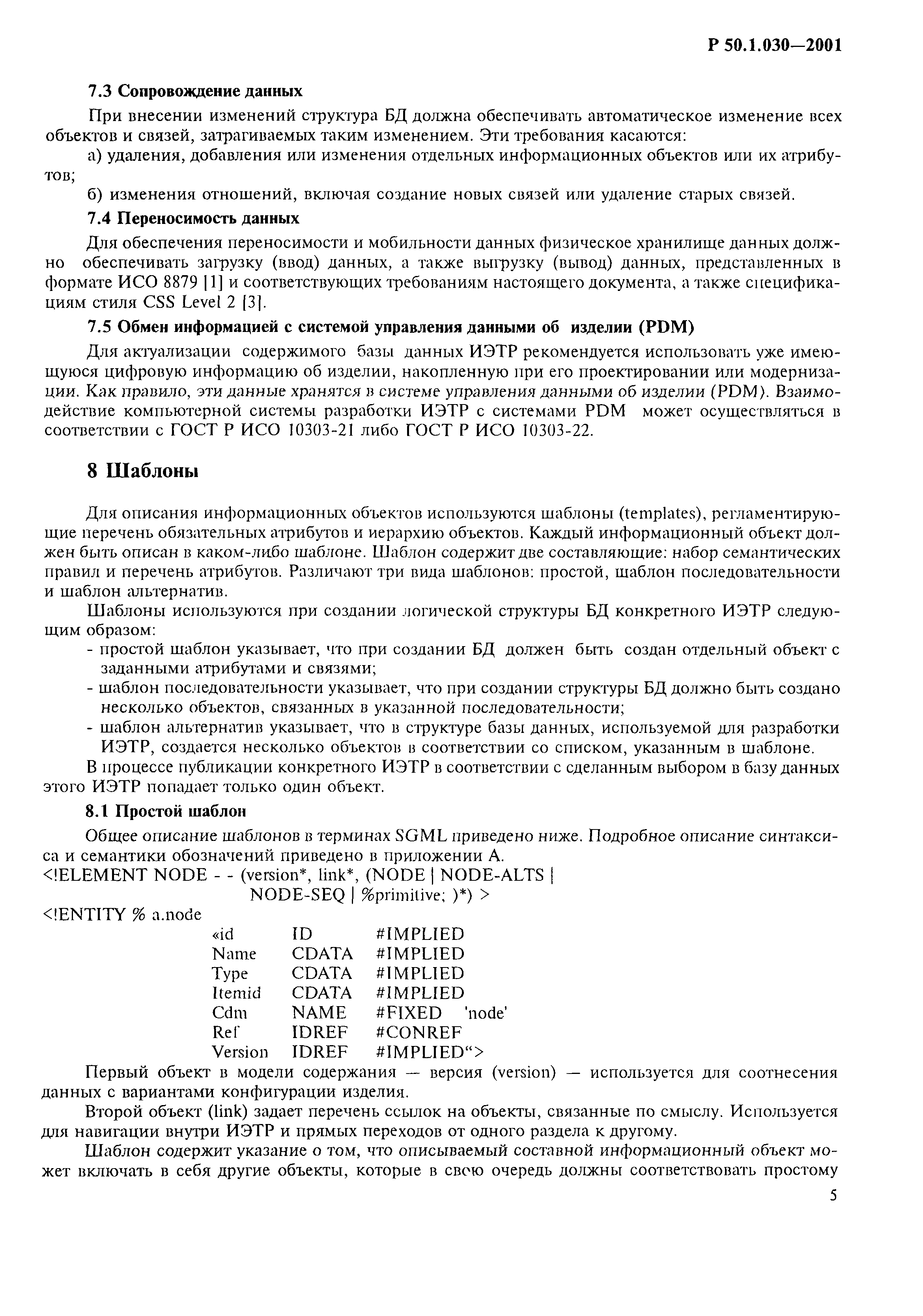 Р 50.1.030—2001

7.3 Сопровождение данных

При внесении изменений структура БД должна обеспечивать автоматическое изменение всех объектов и связей, затрагиваемых таким изменением. Эти требования касаются:

а) удаления, добавления или изменения отдельных информационных объектов или их атрибутов;

б) изменения отношений, включая создание новых связей или удаление старых связей.

7.4 Переносимость данных

Для обеспечения переносимости и мобильности данных физическое хранилище данных должно обеспечивать загрузку (ввод) данных, а также выгрузку (вывод) данных, представленных в формате ИСО 8879 [1] и соответствующих требованиям настоящего документа, а также спецификациям стиля CSS Level 2 [3].

7.5 Обмен информацией с системой управления данными об изделии (PDM)

Для актуализации содержимого базы данных ИЭТР рекомендуется использовать уже имеющуюся цифровую информацию об изделии, накопленную при его проектировании или модернизации. Как правило, эти данные хранятся в системе управления данными об изделии (PDM). Взаимодействие компьютерной системы разработки ИЭТР с системами PDM может осуществляться в соответствии с ГОСТ Р ИСО 10303-21 либо ГОСТ Р ИСО 10303-22.

8 Шаблоны

Для описания информационных объектов используются шаблоны (templates), регламентирующие перечень обязательных атрибутов и иерархию объектов. Каждый информационный объект должен быть описан в каком-либо шаблоне. Шаблон содержит две составляющие: набор семантических правил и перечень атрибутов. Различают три вида шаблонов: простой, шаблон последовательности и шаблон альтернатив.

Шаблоны используются при создании логической структуры БД конкретного ИЭТР следующим образом:

- простой шаблон указывает, что при создании БД должен быть создан отдельный объект с заданными атрибутами и связями;
- шаблон последовательности указывает, что при создании структуры БД должно быть создано несколько объектов, связанных в указанной последовательности;
- шаблон альтернатив указывает, что в структуре базы данных, используемой для разработки ИЭТР, создается несколько объектов в соответствии со списком, указанным в шаблоне.

В процессе публикации конкретного ИЭТР в соответствии с сделанным выбором в базу данных этого ИЭТР попадает только один объект.

8.1 Простой шаблон

Общее описание шаблонов в терминах SGML приведено ниже. Подробное описание синтаксиса и семантики обозначений приведено в приложении А.

<!ELEMENT NODE - - (version*, link*, (NODE | NODE-ALTS | NODE-SEQ | %primitive; )*) >
<!ENTITY % a.node
«id ID #IMPLIED
Name CDATA #IMPLIED
Type CDATA #IMPLIED
Itemid CDATA #IMPLIED
Cdm NAME #FIXED 'node'
Ref IDREF #CONREF
Version IDREF #IMPLIED“>

Первый объект в модели содержания — версия (version) — используется для соотнесения данных с вариантами конфигурации изделия.

Второй объект (link) задает перечень ссылок на объекты, связанные по смыслу. Используется для навигации внутри ИЭТР и прямых переходов от одного раздела к другому.

Шаблон содержит указание о том, что описываемый составной информационный объект может включать в себя другие объекты, которые в свою очередь должны соответствовать простому

5